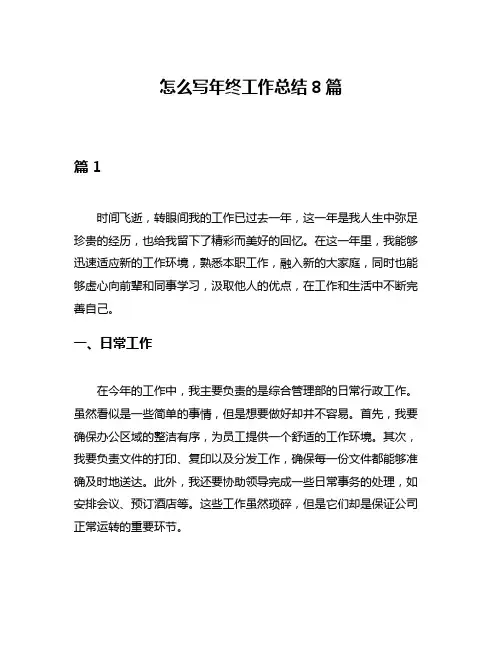 怎么写年终工作总结 8 篇

篇 1

时间飞逝，转眼间我的工作已过去一年，这一年是我人生中弥足珍贵的经历，也给我留下了精彩而美好的回忆。在这一年里，我能够迅速适应新的工作环境，熟悉本职工作，融入新的大家庭，同时也能够虚心向前辈和同事学习，汲取他人的优点，在工作和生活中不断完善自己。

一、日常工作

在今年的工作中，我主要负责的是综合管理部的日常行政工作。虽然看似是一些简单的事情，但是想要做好却并不容易。首先，我要确保办公区域的整洁有序，为员工提供一个舒适的工作环境。其次，我要负责文件的打印、复印以及分发工作，确保每一份文件都能够准确及时地送达。此外，我还要协助领导完成一些日常事务的处理，如安排会议、预订酒店等。这些工作虽然琐碎，但是它们却是保证公司正常运转的重要环节。